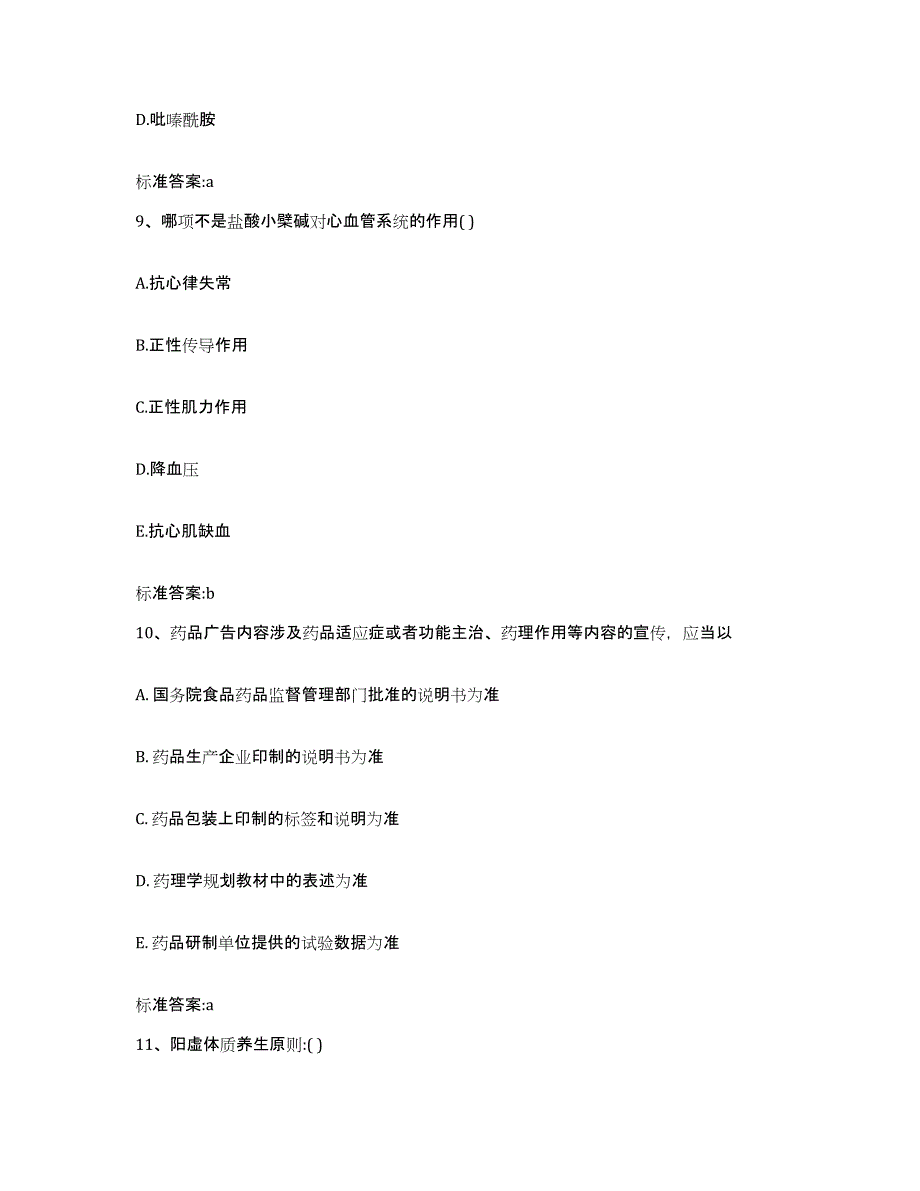 D.吡嗪酰胺

标准答案:a

9、哪项不是盐酸小檗碱对心血管系统的作用( )

A.抗心律失常

B.正性传导作用

C.正性肌力作用

D.降血压

E.抗心肌缺血

标准答案:b

10、药品广告内容涉及药品适应症或者功能主治、药理作用等内容的宣传，应当以

A. 国务院食品药品监督管理部门批准的说明书为准

B. 药品生产企业印制的说明书为准

C. 药品包装上印制的标签和说明为准

D. 药理学规划教材中的表述为准

E. 药品研制单位提供的试验数据为准

标准答案:a

11、阳虚体质养生原则:( )